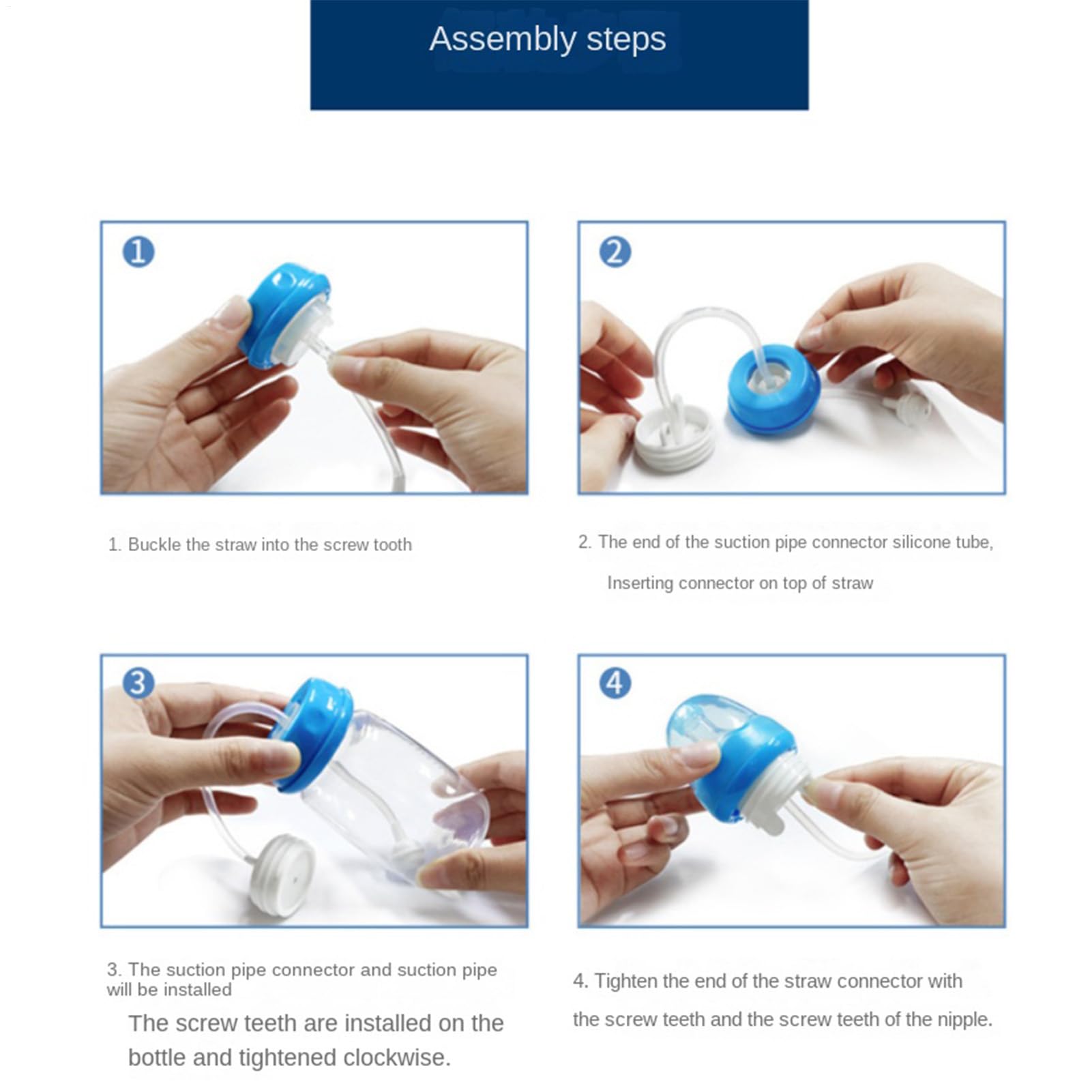 Assembly steps

1

2

1. Buckle the straw into the screw tooth

2. The end of the suction pipe connector silicone tube, Inserting connector on top of straw

3

4

3. The suction pipe connector and suction pipe will be installed

The screw teeth are installed on the bottle and tightened clockwise.

4. Tighten the end of the straw connector with the screw teeth and the screw teeth of the nipple.